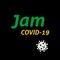 Jam
COVID-19